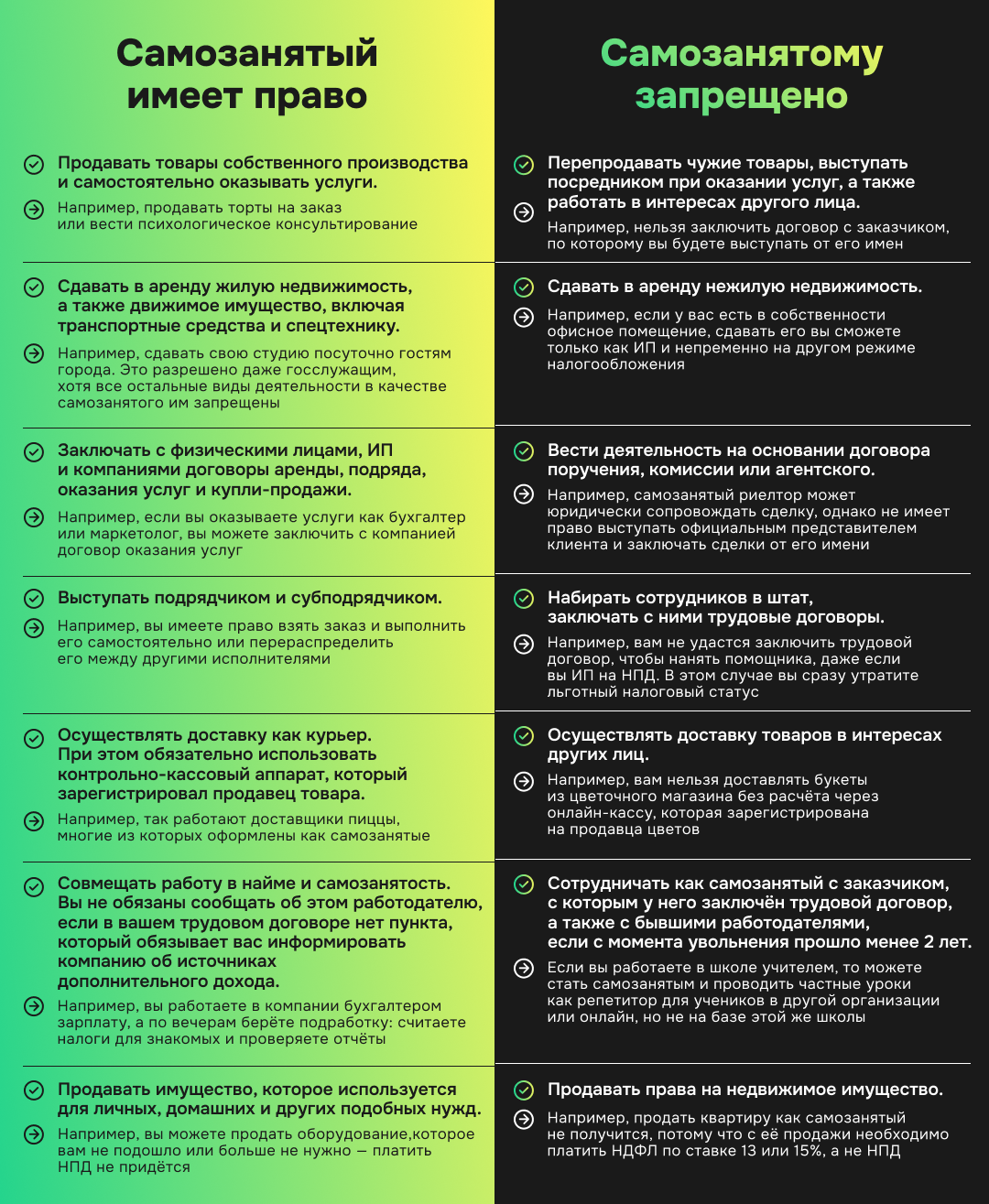 Самозанятый имеет право

Продавать товары собственного производства и самостоятельно оказывать услуги.

Например, продавать торты на заказ или вести психологическое консультирование

Сдавать в аренду жилую недвижимость, а также движимое имущество, включая транспортные средства и спецтехнику.

Например, сдавать свою студию посуточно гостям города. Это разрешено даже госслужащим, хотя все остальные виды деятельности в качестве самозанятого им запрещены

Заключать с физическими лицами, ИП и компаниями договоры аренды, подряда, оказания услуг и купли-продажи.

Например, если вы оказываете услуги как бухгалтер или маркетолог, вы можете заключить с компанией договор оказания услуг

Выступать подрядчиком и субподрядчиком.

Например, вы имеете право взять заказ и выполнить его самостоятельно или перераспределить его между другими исполнителями

Осуществлять доставку как курьер. При этом обязательно использовать контрольно-кассовый аппарат, который зарегистрировал продавец товара.

Например, так работают доставщики пиццы, многие из которых оформлены как самозанятые

Совмещать работу в найме и самозанятость. Вы не обязаны сообщать об этом работодателю, если в вашем трудовом договоре нет пункта, который обязывает вас информировать компанию об источниках дополнительного дохода.

Например, вы работаете в компании бухгалтером зарплату, а по вечерам берёте подработку: считаете налоги для знакомых и проверяете отчёты

Продавать имущество, которое используется для личных, домашних и других подобных нужд.

Например, вы можете продать оборудование,которое вам не подошло или больше не нужно — платить НПД не придётся

Самозанятому запрещено

Перепродавать чужие товары, выступать посредником при оказании услуг, а также работать в интересах другого лица.

Например, нельзя заключить договор с заказчиком, по которому вы будете выступать от его имен

Сдавать в аренду нежилую недвижимость.

Например, если у вас есть в собственности офисное помещение, сдавать его вы сможете только как ИП и непременно на другом режиме налогообложения

Вести деятельность на основании договора поручения, комиссии или агентского.

Например, самозанятый риелтор может юридически сопровождать сделку, однако не имеет право выступать официальным представителем клиента и заключать сделки от его имени

Набирать сотрудников в штат, заключать с ними трудовые договоры.

Например, вам не удастся заключить трудовой договор, чтобы нанять помощника, даже если вы ИП на НПД. В этом случае вы сразу утратите льготный налоговый статус

Осуществлять доставку товаров в интересах других лиц.

Например, вам нельзя доставлять букеты из цветочного магазина без расчёта через онлайн-кассу, которая зарегистрирована на продавца цветов

Сотрудничать как самозанятый с заказчиком, с которым у него заключён трудовой договор, а также с бывшими работодателями, если с момента увольнения прошло менее 2 лет.

Если вы работаете в школе учителем, то можете стать самозанятым и проводить частные уроки как репетитор для учеников в другой организации или онлайн, но не на базе этой же школы

Продавать права на недвижимое имущество.

Например, продать квартиру как самозанятый не получится, потому что с её продажи необходимо платить НДФЛ по ставке 13 или 15%, а не НПД